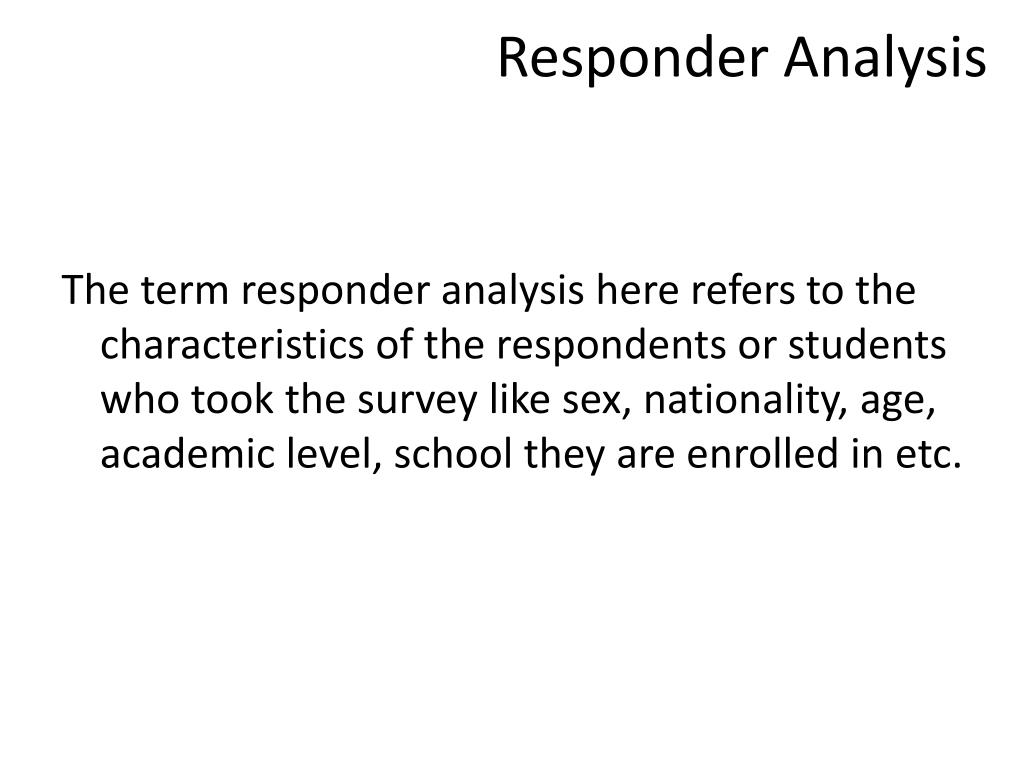 Responder Analysis

The term responder analysis here refers to the characteristics of the respondents or students who took the survey like sex, nationality, age, academic level, school they are enrolled in etc.